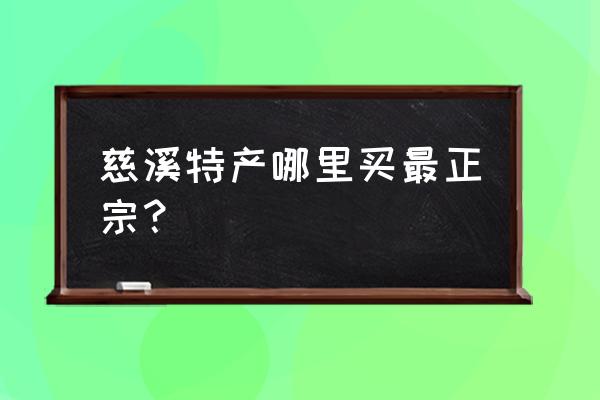 慈溪特产哪里买最正宗？